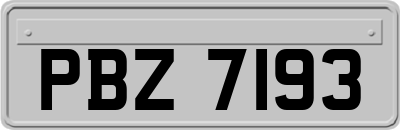 PBZ 7193